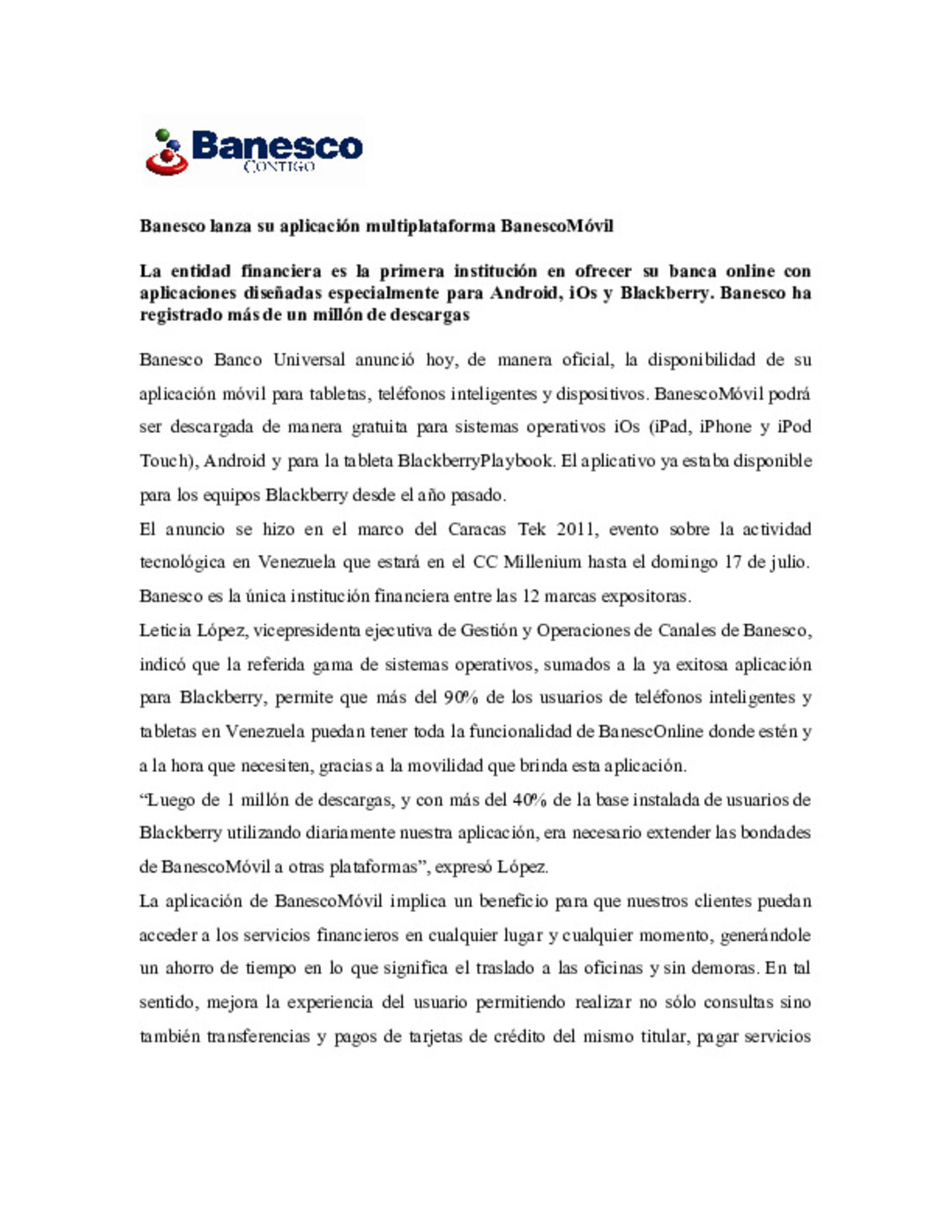 Banesco
CONTIGO

Banesco lanza su aplicación multiplataforma BanescoMóvil

La entidad financiera es la primera institución en ofrecer su banca online con aplicaciones diseñadas especialmente para Android, iOs y Blackberry. Banesco ha registrado más de un millón de descargas

Banesco Banco Universal anunció hoy, de manera oficial, la disponibilidad de su aplicación móvil para tabletas, teléfonos inteligentes y dispositivos. BanescoMóvil podrá ser descargada de manera gratuita para sistemas operativos iOs (iPad, iPhone y iPod Touch), Android y para la tableta BlackberryPlaybook. El aplicativo ya estaba disponible para los equipos Blackberry desde el año pasado.

El anuncio se hizo en el marco del Caracas Tek 2011, evento sobre la actividad tecnológica en Venezuela que estará en el CC Millenium hasta el domingo 17 de julio. Banesco es la única institución financiera entre las 12 marcas expositoras.

Leticia López, vicepresidenta ejecutiva de Gestión y Operaciones de Canales de Banesco, indicó que la referida gama de sistemas operativos, sumados a la ya exitosa aplicación para Blackberry, permite que más del 90% de los usuarios de teléfonos inteligentes y tabletas en Venezuela puedan tener toda la funcionalidad de BanescOnline donde estén y a la hora que necesiten, gracias a la movilidad que brinda esta aplicación.

“Luego de 1 millón de descargas, y con más del 40% de la base instalada de usuarios de Blackberry utilizando diariamente nuestra aplicación, era necesario extender las bondades de BanescoMóvil a otras plataformas”, expresó López.

La aplicación de BanescoMóvil implica un beneficio para que nuestros clientes puedan acceder a los servicios financieros en cualquier lugar y cualquier momento, generándole un ahorro de tiempo en lo que significa el traslado a las oficinas y sin demoras. En tal sentido, mejora la experiencia del usuario permitiendo realizar no sólo consultas sino también transferencias y pagos de tarjetas de crédito del mismo titular, pagar servicios